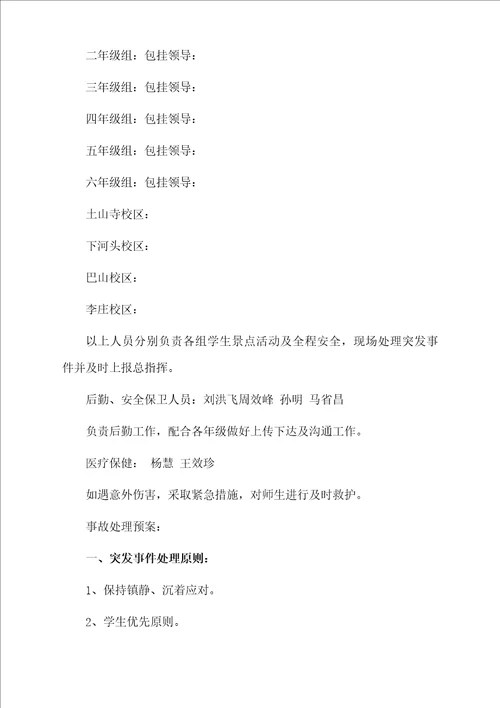 二年级组：包挂领导：

三年级组：包挂领导：

四年级组：包挂领导：

五年级组：包挂领导：

六年级组：包挂领导：

土山寺校区：

下河头校区：

巴山校区：

李庄校区：

以上人员分别负责各组学生景点活动及全程安全，现场处理突发事件并及时上报总指挥。

后勤、安全保卫人员：刘洪飞周效峰 孙明 马省昌

负责后勤工作，配合各年级做好上传下达及沟通工作。

医疗保健： 杨慧 王效珍

如遇意外伤害，采取紧急措施，对师生进行及时救护。

事故处理预案：

一、突发事件处理原则：

1、保持镇静、沉着应对。

2、学生优先原则。